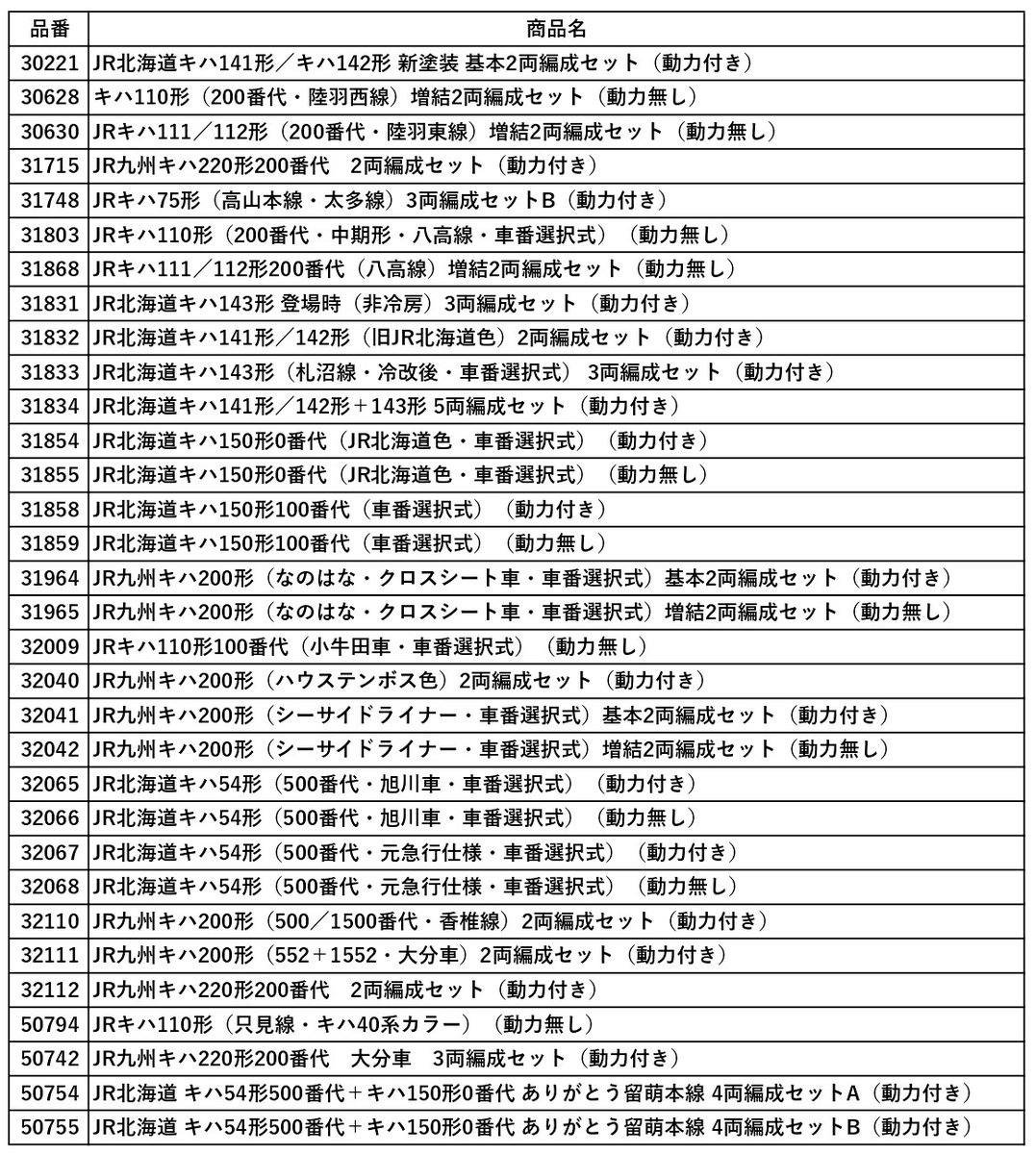 | 品番 | 商品名 |
|---|---|
| 30221 | JR北海道キハ141形／キハ142形 新塗装 基本2両編成セット（動力付き） |
| 30628 | キハ110形（200番代・陸羽西線）増結2両編成セット（動力無し） |
| 30630 | JRキハ111／112形（200番代・陸羽東線）増結2両編成セット（動力無し） |
| 31715 | JR九州キハ220形200番代　2両編成セット（動力付き） |
| 31748 | JRキハ75形（高山本線・太多線）3両編成セットB（動力付き） |
| 31803 | JRキハ110形（200番代・中期形・八高線・車番選択式）（動力無し） |
| 31868 | JRキハ111／112形200番代（八高線）増結2両編成セット（動力無し） |
| 31831 | JR北海道キハ143形 登場時（非冷房）3両編成セット（動力付き） |
| 31832 | JR北海道キハ141形／142形（旧JR北海道色）2両編成セット（動力付き） |
| 31833 | JR北海道キハ143形（札沼線・冷改後・車番選択式） 3両編成セット（動力付き） |
| 31834 | JR北海道キハ141形／142形＋143形 5両編成セット（動力付き） |
| 31854 | JR北海道キハ150形0番代（JR北海道色・車番選択式）（動力付き） |
| 31855 | JR北海道キハ150形0番代（JR北海道色・車番選択式）（動力無し） |
| 31858 | JR北海道キハ150形100番代（車番選択式）（動力付き） |
| 31859 | JR北海道キハ150形100番代（車番選択式）（動力無し） |
| 31964 | JR九州キハ200形（なのはな・クロスシート車・車番選択式）基本2両編成セット（動力付き） |
| 31965 | JR九州キハ200形（なのはな・クロスシート車・車番選択式）増結2両編成セット（動力無し） |
| 32009 | JRキハ110形100番代（小牛田車・車番選択式）（動力無し） |
| 32040 | JR九州キハ200形（ハウステンボス色）2両編成セット（動力付き） |
| 32041 | JR九州キハ200形（シーサイドライナー・車番選択式）基本2両編成セット（動力付き） |
| 32042 | JR九州キハ200形（シーサイドライナー・車番選択式）増結2両編成セット（動力無し） |
| 32065 | JR北海道キハ54形（500番代・旭川車・車番選択式）（動力付き） |
| 32066 | JR北海道キハ54形（500番代・旭川車・車番選択式）（動力無し） |
| 32067 | JR北海道キハ54形（500番代・元急行仕様・車番選択式）（動力付き） |
| 32068 | JR北海道キハ54形（500番代・元急行仕様・車番選択式）（動力無し） |
| 32110 | JR九州キハ200形（500／1500番代・香椎線）2両編成セット（動力付き） |
| 32111 | JR九州キハ200形（552＋1552・大分車）2両編成セット（動力付き） |
| 32112 | JR九州キハ220形200番代　2両編成セット（動力付き） |
| 50794 | JRキハ110形（只見線・キハ40系カラー）（動力無し） |
| 50742 | JR九州キハ220形200番代　大分車　3両編成セット（動力付き） |
| 50754 | JR北海道 キハ54形500番代＋キハ150形0番代 ありがとう留萌本線 4両編成セットA（動力付き） |
| 50755 | JR北海道 キハ54形500番代＋キハ150形0番代 ありがとう留萌本線 4両編成セットB（動力付き） |